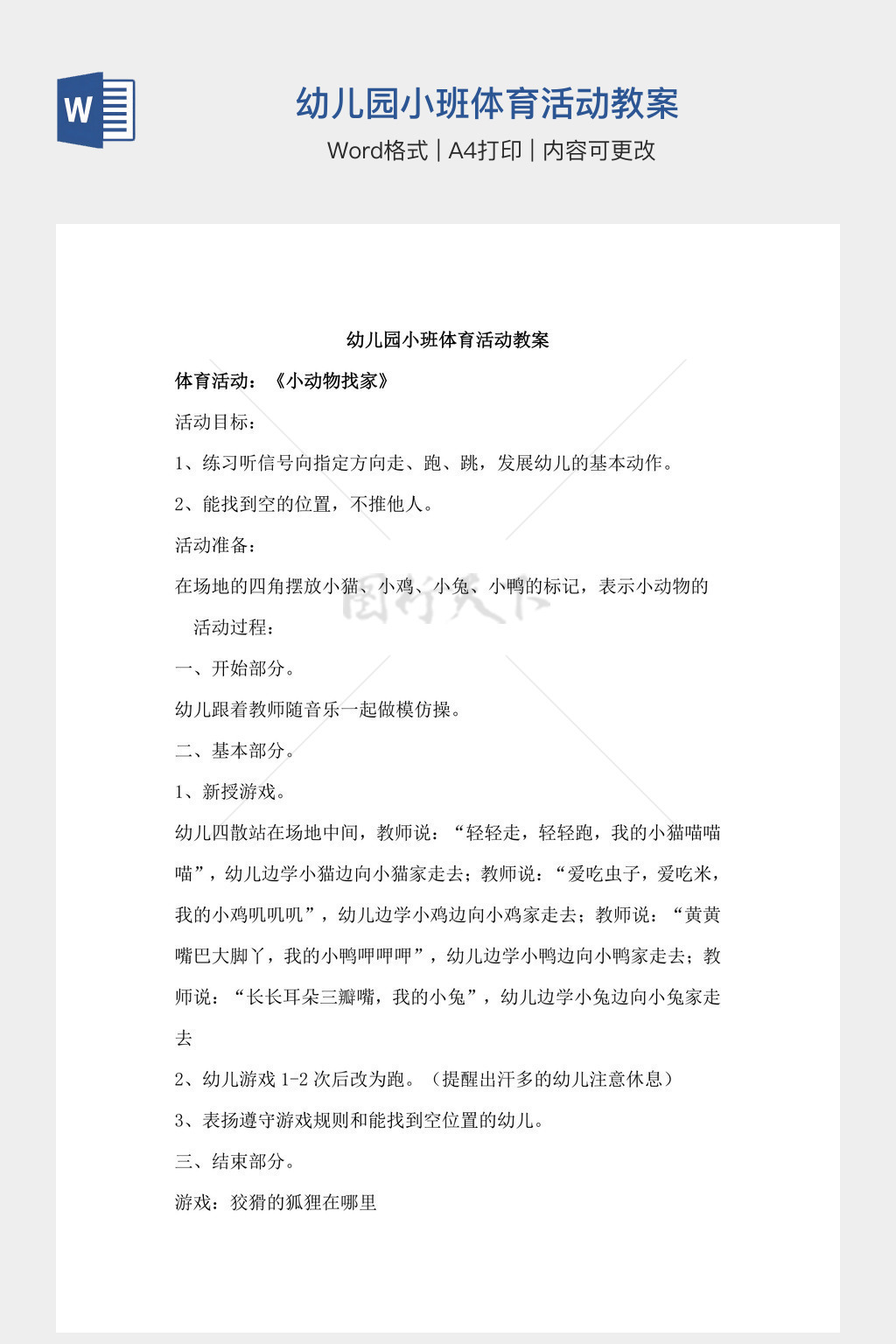 W

幼儿园小班体育活动教案

Word格式 | A4打印 | 内容可更改

幼儿园小班体育活动教案

体育活动：《小动物找家》

活动目标：

1、练习听信号向指定方向走、跑、跳，发展幼儿的基本动作。

2、能找到空的位置，不推他人。

活动准备：

在场地的四角摆放小猫、小鸡、小兔、小鸭的标记，表示小动物的

活动过程：

一、开始部分。

幼儿跟着教师随音乐一起做模仿操。

二、基本部分。

1、新授游戏。

幼儿四散站在场地中间，教师说：“轻轻走，轻轻跑，我的小猫喵喵喵”，幼儿边学小猫边向小猫家走去；教师说：“爱吃虫子，爱吃米，我的小鸡叽叽叽”，幼儿边学小鸡边向小鸡家走去；教师说：“黄黄嘴巴大脚丫，我的小鸭呷呷呷”，幼儿边学小鸭边向小鸭家走去；教师说：“长长耳朵三瓣嘴，我的小兔”，幼儿边学小兔边向小兔家走去

2、幼儿游戏 1-2 次后改为跑。（提醒出汗多的幼儿注意休息）

3、表扬遵守游戏规则和能找到空位置的幼儿。

三、结束部分。

游戏：狡猾的狐狸在哪里